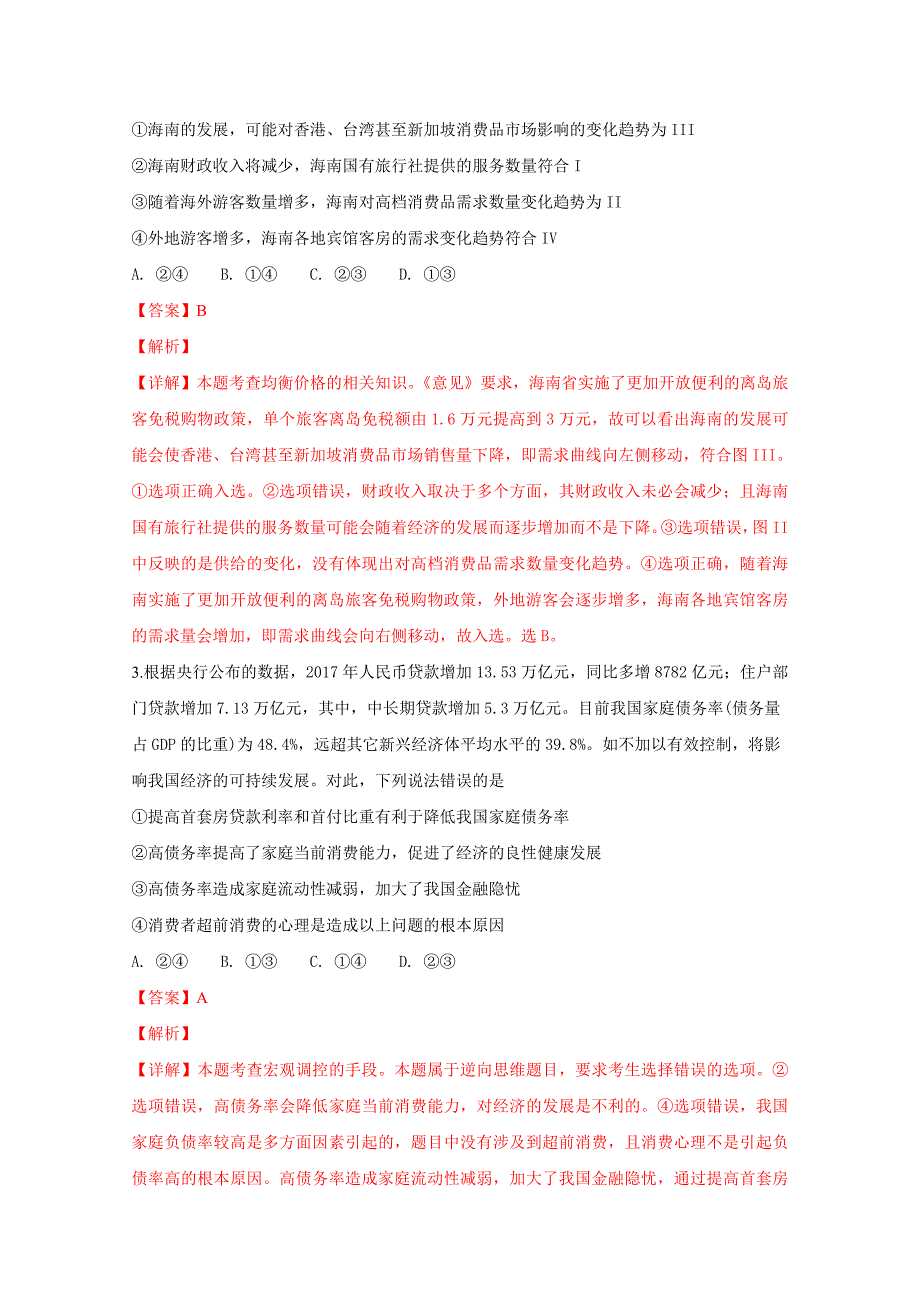 ①海南的发展，可能对香港、台湾甚至新加坡消费品市场影响的变化趋势为 III
②海南财政收入将减少，海南国有旅行社提供的服务数量符合 I
③随着海外游客数量增多，海南对高档消费品需求数量变化趋势为 II
④外地游客增多，海南各地宾馆客房的需求变化趋势符合 IV
A. ②④　　B. ①④　　C. ②③　　D. ①③

【答案】B

【解析】

【详解】本题考查均衡价格的相关知识。《意见》要求，海南省实施了更加开放便利的离岛旅客免税购物政策，单个旅客离岛免税额由 1.6 万元提高到 3 万元，故可以看出海南的发展可能会使香港、台湾甚至新加坡消费品市场销售量下降，即需求曲线向左侧移动，符合图 III。①选项正确入选。②选项错误，财政收入取决于多个方面，其财政收入未必会减少；且海南国有旅行社提供的服务数量可能会随着经济的发展而逐步增加而不是下降。③选项错误，图 II 中反映的是供给的变化，没有体现出对高档消费品需求数量变化趋势。④选项正确，随着海南实施了更加开放便利的离岛旅客免税购物政策，外地游客会逐步增多，海南各地宾馆客房的需求量会增加，即需求曲线会向右侧移动，故入选。选 B。

3.根据央行公布的数据，2017 年人民币贷款增加 13.53 万亿元，同比多增 8782 亿元；住户部门贷款增加 7.13 万亿元，其中，中长期贷款增加 5.3 万亿元。目前我国家庭债务率(债务量占 GDP 的比重)为 48.4%，远超其它新兴经济体平均水平的 39.8%。如不加以有效控制，将影响我国经济的可持续发展。对此，下列说法错误的是
①提高首套房贷款利率和首付比重有利于降低我国家庭债务率
②高债务率提高了家庭当前消费能力，促进了经济的良性健康发展
③高债务率造成家庭流动性减弱，加大了我国金融隐忧
④消费者超前消费的心理是造成以上问题的根本原因
A. ②④　　B. ①③　　C. ①④　　D. ②③

【答案】A

【解析】

【详解】本题考查宏观调控的手段。本题属于逆向思维题目，要求考生选择错误的选项。②选项错误，高债务率会降低家庭当前消费能力，对经济的发展是不利的。④选项错误，我国家庭负债率较高是多方面因素引起的，题目中没有涉及到超前消费，且消费心理不是引起负债率高的根本原因。高债务率造成家庭流动性减弱，加大了我国金融隐忧，通过提高首套房